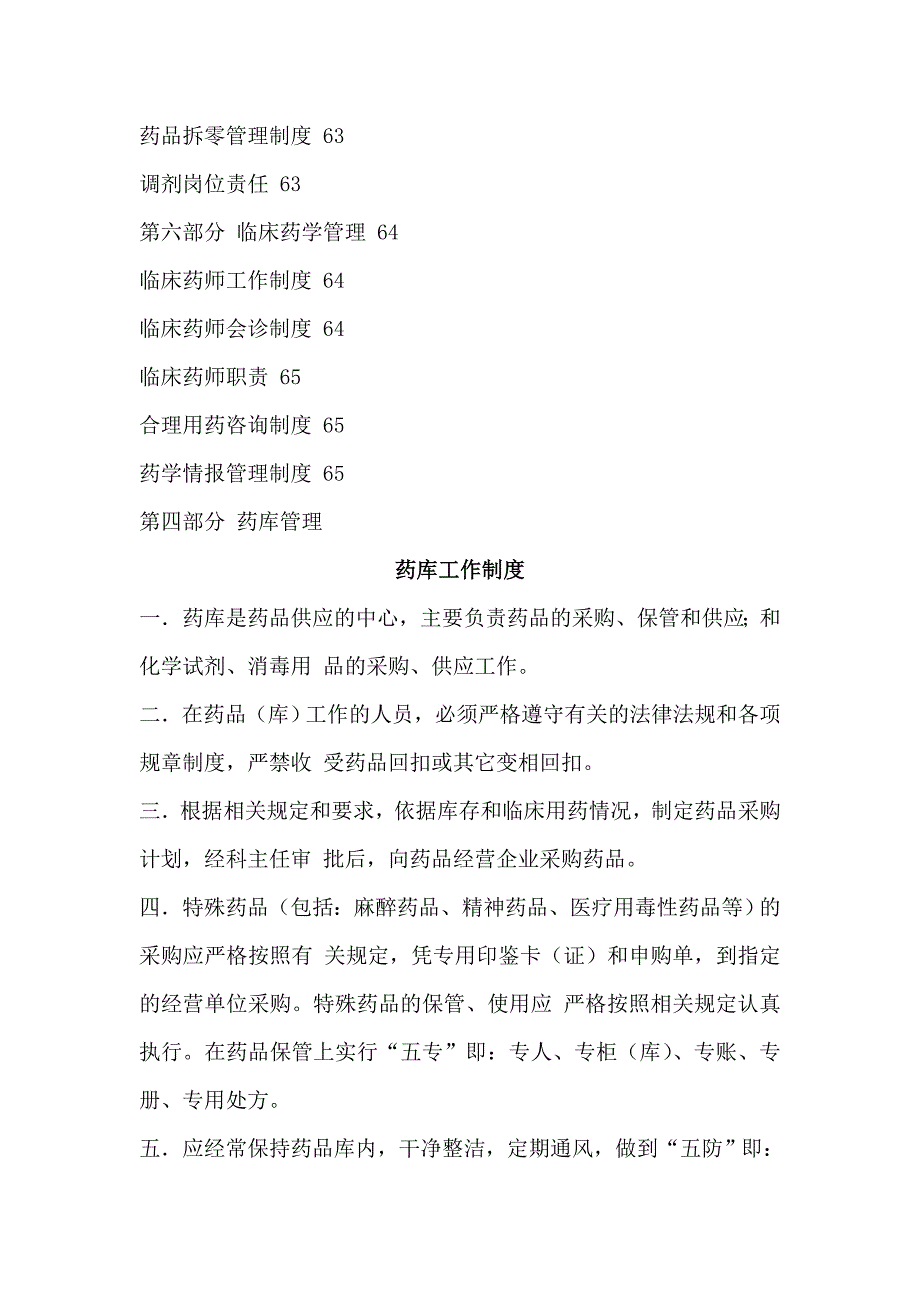 药品拆零管理制度 63

调剂岗位责任 63

第六部分 临床药学管理 64

临床药师工作制度 64

临床药师会诊制度 64

临床药师职责 65

合理用药咨询制度 65

药学情报管理制度 65

第四部分 药库管理

药库工作制度

一．药库是药品供应的中心，主要负责药品的采购、保管和供应；和化学试剂、消毒用 品的采购、供应工作。

二．在药品（库）工作的人员，必须严格遵守有关的法律法规和各项规章制度，严禁收 受药品回扣或其它变相回扣。

三．根据相关规定和要求，依据库存和临床用药情况，制定药品采购计划，经科主任审 批后，向药品经营企业采购药品。

四．特殊药品（包括：麻醉药品、精神药品、医疗用毒性药品等）的采购应严格按照有 关规定，凭专用印鉴卡（证）和申购单，到指定的经营单位采购。特殊药品的保管、使用应 严格按照相关规定认真执行。在药品保管上实行“五专”即：专人、专柜（库）、专账、专册、专用处方。

五．应经常保持药品库内，干净整洁，定期通风，做到“五防”即：